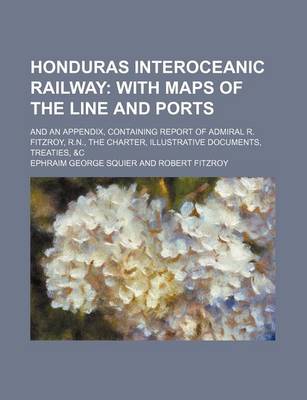 HONDURAS INTEROCEANIC RAILWAY: WITH MAPS OF THE LINE AND PORTS

AND AN APPENDIX, CONTAINING REPORT OF ADMIRAL R. FITZROY, R.N., THE CHARTER, ILLUSTRATIVE DOCUMENTS, TREATIES, &C

EPHRAIM GEORGE SQUIER AND ROBERT FITZROY